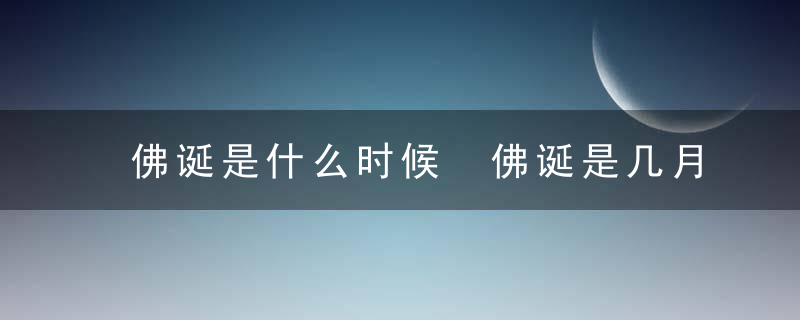 佛诞是什么时候 佛诞是几月